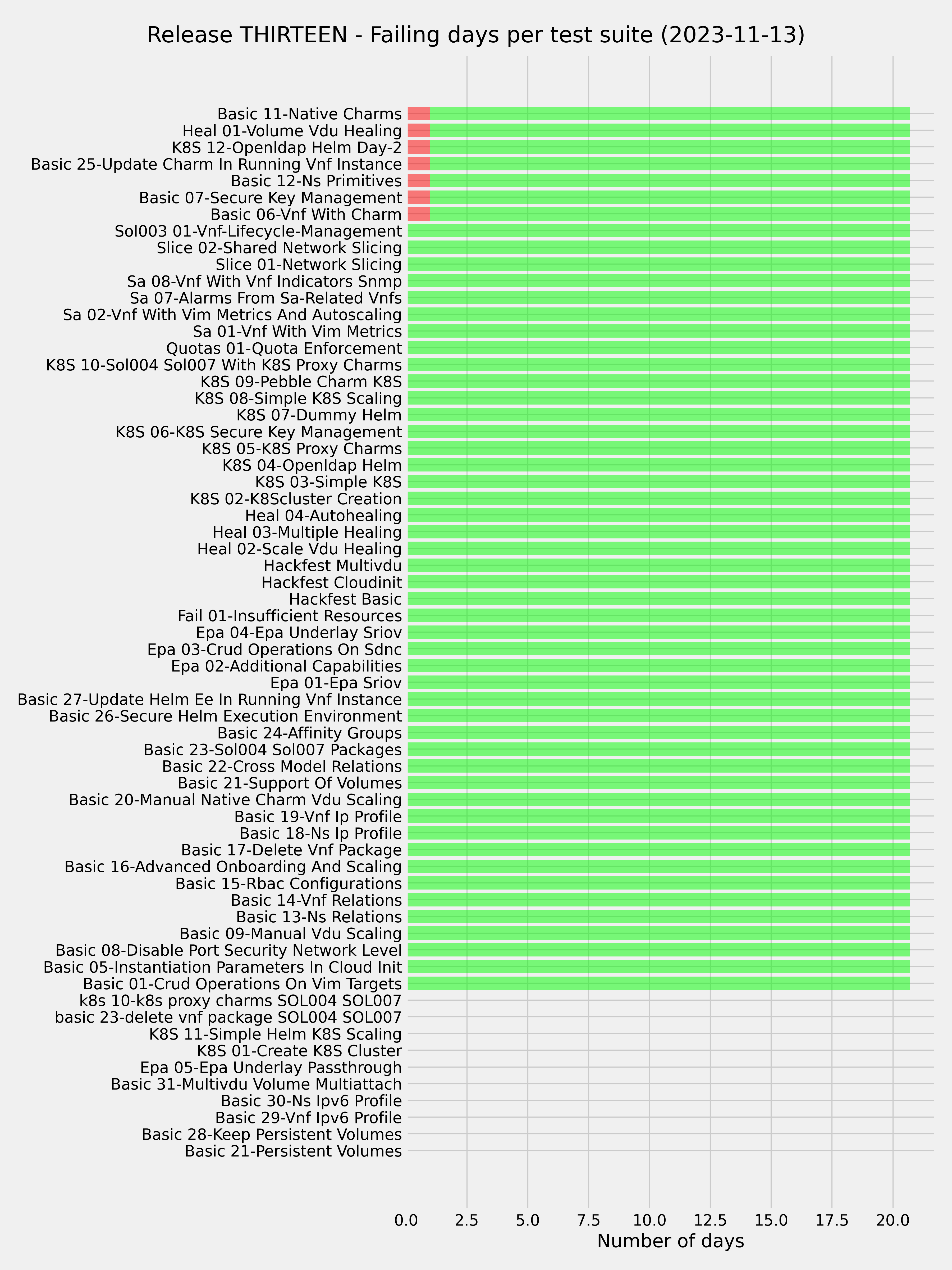 Release THIRTEEN - Failing days per test suite (2023-11-13)

Basic 11-Native Charms
Heal 01-Volume Vdu Healing
K8S 12-Openldap Helm Day-2
Basic 25-Update Charm In Running Vnf Instance
Basic 12-Ns Primitives
Basic 07-Secure Key Management
Basic 06-Vnf With Charm
Sol003 01-Vnf-Lifecycle-Management
Slice 02-Shared Network Slicing
Slice 01-Network Slicing
Sa 08-Vnf With Vnf Indicators Snmp
Sa 07-Alarms From Sa-Related Vnfs
Sa 02-Vnf With Vim Metrics And Autoscaling
Sa 01-Vnf With Vim Metrics
Quotas 01-Quota Enforcement
K8S 10-Sol004 Sol007 With K8S Proxy Charms
K8S 09-Pebble Charm K8S
K8S 08-Simple K8S Scaling
K8S 07-Dummy Helm
K8S 06-K8S Secure Key Management
K8S 05-K8S Proxy Charms
K8S 04-Openldap Helm
K8S 03-Simple K8S
K8S 02-K8Scluster Creation
Heal 04-Autohealing
Heal 03-Multiple Healing
Heal 02-Scale Vdu Healing
Hackfest Multivdu
Hackfest Cloudinit
Hackfest Basic
Fail 01-Insufficient Resources
Epa 04-Epa Underlay Sriov
Epa 03-Crud Operations On Sdnc
Epa 02-Additional Capabilities
Epa 01-Epa Sriov
Basic 27-Update Helm Ee In Running Vnf Instance
Basic 26-Secure Helm Execution Environment
Basic 24-Affinity Groups
Basic 23-Sol004 Sol007 Packages
Basic 22-Cross Model Relations
Basic 21-Support Of Volumes
Basic 20-Manual Native Charm Vdu Scaling
Basic 19-Vnf Ip Profile
Basic 18-Ns Ip Profile
Basic 17-Delete Vnf Package
Basic 16-Advanced Onboarding And Scaling
Basic 15-Rbac Configurations
Basic 14-Vnf Relations
Basic 13-Ns Relations
Basic 09-Manual Vdu Scaling
Basic 08-Disable Port Security Network Level
Basic 05-Instantiation Parameters In Cloud Init
Basic 01-Crud Operations On Vim Targets
k8s 10-k8s proxy charms SOL004 SOL007
basic 23-delete vnf package SOL004 SOL007
K8S 11-Simple Helm K8S Scaling
K8S 01-Create K8S Cluster
Epa 05-Epa Underlay Passthrough
Basic 31-Multivdu Volume Multiattach
Basic 30-Ns Ipv6 Profile
Basic 29-Vnf Ipv6 Profile
Basic 28-Keep Persistent Volumes
Basic 21-Persistent Volumes

0.0 2.5 5.0 7.5 10.0 12.5 15.0 17.5 20.0
Number of days